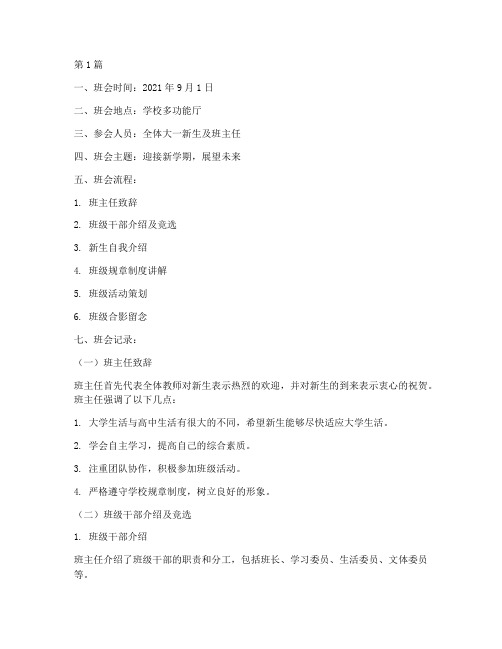 第1篇

一、班会时间：2021年9月1日

二、班会地点：学校多功能厅

三、参会人员：全体大一新生及班主任

四、班会主题：迎接新学期，展望未来

五、班会流程：

1. 班主任致辞

2. 班级干部介绍及竞选

3. 新生自我介绍

4. 班级规章制度讲解

5. 班级活动策划

6. 班级合影留念

七、班会记录：

（一）班主任致辞

班主任首先代表全体教师对新生表示热烈的欢迎，并对新生的到来表示衷心的祝贺。班主任强调了以下几点：

1. 大学生活与高中生活有很大的不同，希望新生能够尽快适应大学生活。

2. 学会自主学习，提高自己的综合素质。

3. 注重团队协作，积极参加班级活动。

4. 严格遵守学校规章制度，树立良好的形象。

（二）班级干部介绍及竞选

1. 班级干部介绍

班主任介绍了班级干部的职责和分工，包括班长、学习委员、生活委员、文体委员等。